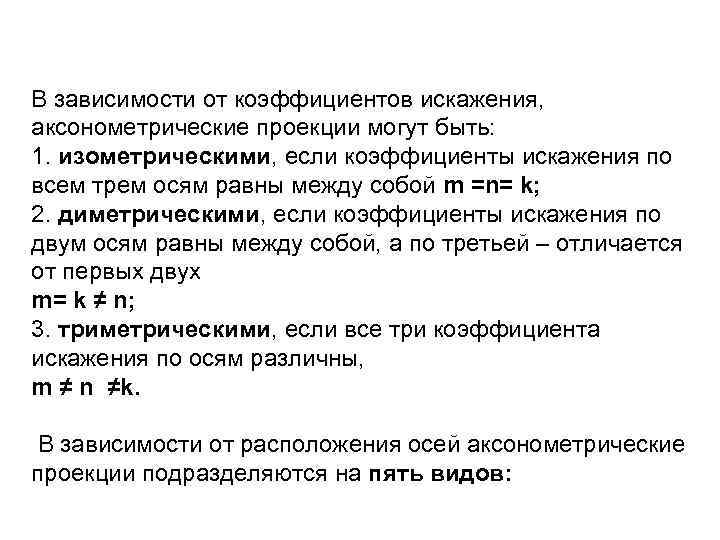 В зависимости от коэффициентов искажения, аксонометрические проекции могут быть:
1. изометрическими, если коэффициенты искажения по всем трем осям равны между собой $m = n = k$;
2. диметрическими, если коэффициенты искажения по двум осям равны между собой, а по третьей – отличается от первых двух
$m = k \neq n$;
3. триметрическими, если все три коэффициента искажения по осям различны,
$m \neq n \neq k$.

В зависимости от расположения осей аксонометрические проекции подразделяются на пять видов: